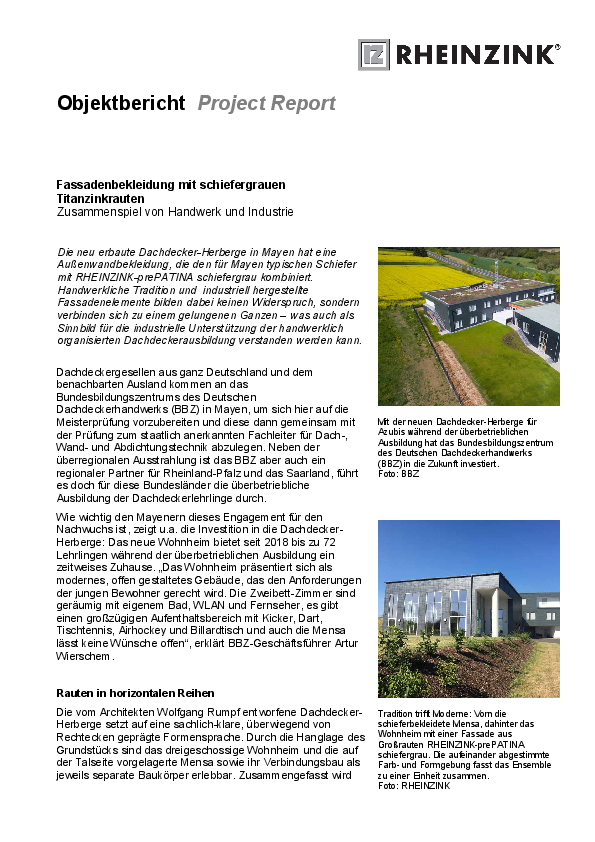 RHEINZINK®

Objektbericht Project Report

Fassadenbekleidung mit schiefergrauen Titanzinkrauten
Zusammenspiel von Handwerk und Industrie

Die neu erbaute Dachdecker-Herberge in Mayen hat eine Außenwandbekleidung, die den für Mayen typischen Schiefer mit RHEINZINK-prePATINA schiefergrau kombiniert. Handwerkliche Tradition und industriell hergestellte Fassadenelemente bilden dabei keinen Widerspruch, sondern verbinden sich zu einem gelungenen Ganzen – was auch als Sinnbild für die industrielle Unterstützung der handwerklich organisierten Dachdeckerausbildung verstanden werden kann.

Dachdeckergesellen aus ganz Deutschland und dem benachbarten Ausland kommen an das Bundesbildungszentrums des Deutschen Dachdeckerhandwerks (BBZ) in Mayen, um sich hier auf die Meisterprüfung vorzubereiten und diese dann gemeinsam mit der Prüfung zum staatlich anerkannten Fachleiter für Dach-, Wand- und Abdichtungstechnik abzulegen. Neben der überregionalen Ausstrahlung ist das BBZ aber auch ein regionaler Partner für Rheinland-Pfalz und das Saarland, führt es doch für diese Bundesländer die überbetriebliche Ausbildung der Dachdeckerlehrlinge durch.

Wie wichtig den Mayenern dieses Engagement für den Nachwuchs ist, zeigt u.a. die Investition in die Dachdecker-Herberge: Das neue Wohnheim bietet seit 2018 bis zu 72 Lehrlingen während der überbetrieblichen Ausbildung ein zeitweises Zuhause. „Das Wohnheim präsentiert sich als modernes, offen gestaltetes Gebäude, das den Anforderungen der jungen Bewohner gerecht wird. Die Zweibett-Zimmer sind geräumig mit eigenem Bad, WLAN und Fernseher, es gibt einen großzügigen Aufenthaltsbereich mit Kicker, Dart, Tischtennis, Airhockey und Billardtisch und auch die Mensa lässt keine Wünsche offen“, erklärt BBZ-Geschäftsführer Artur Wierschem.

Rauten in horizontalen Reihen

Die vom Architekten Wolfgang Rumpf entworfene Dachdecker-Herberge setzt auf eine sachlich-klare, überwiegend von Rechtecken geprägte Formensprache. Durch die Hanglage des Grundstücks sind das dreigeschossige Wohnheim und die auf der Talseite vorgelagerte Mensa sowie ihr Verbindungsbau als jeweils separate Baukörper erlebbar. Zusammengefasst wird

Mit der neuen Dachdecker-Herberge für Azubis während der überbetrieblichen Ausbildung hat das Bundesbildungszentrum des Deutschen Dachdeckerhandwerks (BBZ) in die Zukunft investiert.
Foto: BBZ

Tradition trifft Moderne: Vorn die schieferbekleidete Mensa, dahinter das Wohnheim mit einer Fassade aus Großrauten RHEINZINK-prePATINA schiefergrau. Die aufeinander abgestimmte Farb- und Formgebung fasst das Ensemble zu einer Einheit zusammen.
Foto: RHEINZINK